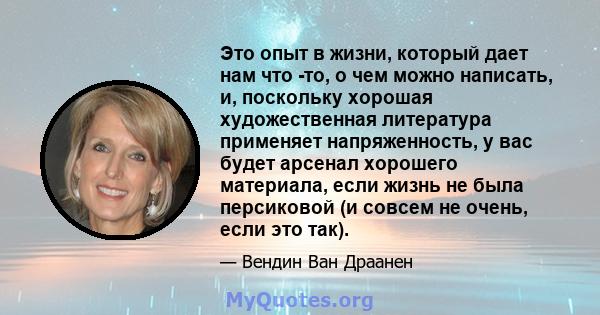 Это опыт в жизни, который дает нам что -то, о чем можно написать, и, поскольку хорошая художественная литература применяет напряженность, у вас будет арсенал хорошего материала, если жизнь не была персиковой (и совсем не очень, если это так).

— Вендин Ван Драанен

MyQuotes.org